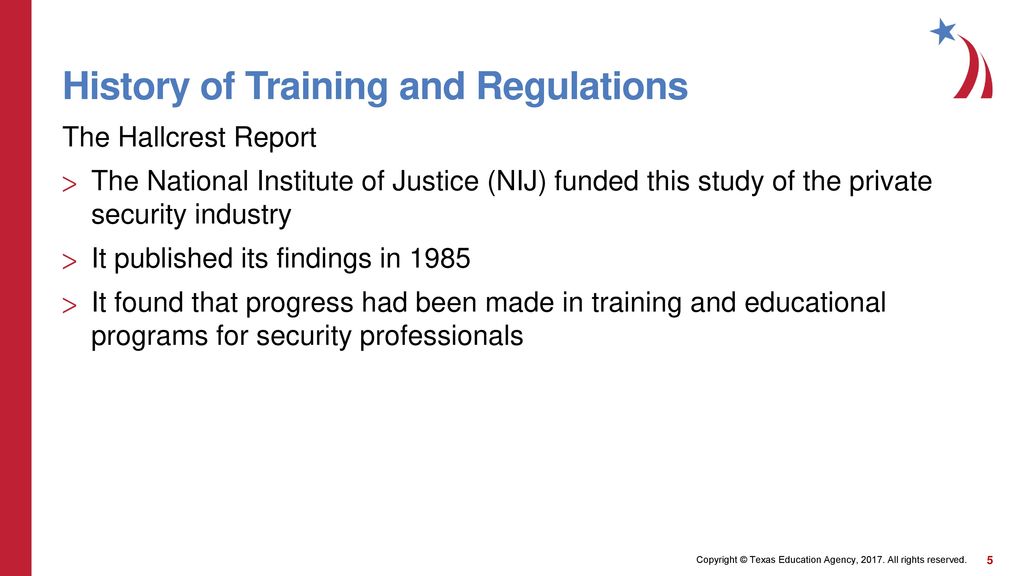 History of Training and Regulations

The Hallcrest Report

> The National Institute of Justice (NIJ) funded this study of the private security industry

> It published its findings in 1985

> It found that progress had been made in training and educational programs for security professionals

Copyright © Texas Education Agency, 2017. All rights reserved.

5